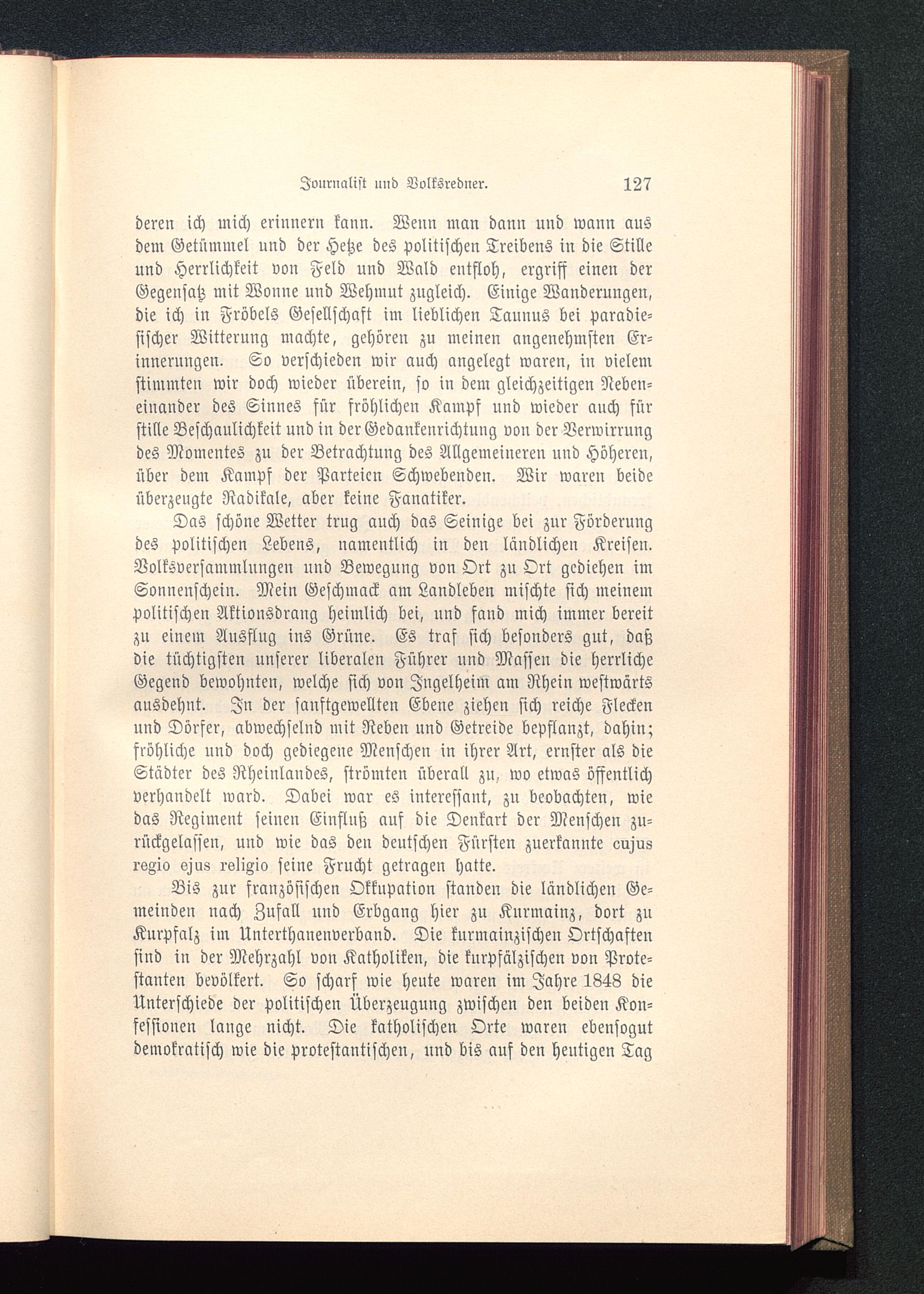 Journalist und Volksredner. 127

deren ich mich erinnern kann. Wenn man dann und wann aus dem Getümmel und der Hetze des politischen Treibens in die Stille und Herrlichkeit von Feld und Wald entfloh, ergriff einen der Gegensatz mit Wonne und Wehmut zugleich. Einige Wanderungen, die ich in Fröbels Gesellschaft im lieblichen Taunus bei paradiesischer Witterung machte, gehören zu meinen angenehmsten Erinnerungen. So verschieden wir auch angelegt waren, in vielem stimmten wir doch wieder überein, so in dem gleichzeitigen Nebeneinander des Sinnes für fröhlichen Kampf und wieder auch für stille Beschaulichkeit und in der Gedankenrichtung von der Verwirrung des Momentes zu der Betrachtung des Allgemeineren und Höheren, über dem Kampf der Parteien Schwebenden. Wir waren beide überzeugte Radikale, aber keine Fanatiker.

Das schöne Wetter trug auch das Seinige bei zur Förderung des politischen Lebens, namentlich in den ländlichen Kreisen. Volksversammlungen und Bewegung von Ort zu Ort gediehen im Sonnenschein. Mein Geschmack am Landleben mischte sich meinem politischen Aktionsdrang heimlich bei, und fand mich immer bereit zu einem Ausflug ins Grüne. Es traf sich besonders gut, daß die tüchtigsten unserer liberalen Führer und Massen die herrliche Gegend bewohnten, welche sich von Ingelheim am Rhein westwärts ausdehnt. In der sanftgewellten Ebene ziehen sich reiche Flecken und Dörfer, abwechselnd mit Reben und Getreide bepflanzt, dahin; fröhliche und doch gediegene Menschen in ihrer Art, ernster als die Städter des Rheinlandes, strömten überall zu, wo etwas öffentlich verhandelt ward. Dabei war es interessant, zu beobachten, wie das Regiment seinen Einfluß auf die Denkart der Menschen zurückgelassen, und wie das den deutschen Fürsten zuerkannte cujus regio ejus religio seine Frucht getragen hatte.

Bis zur französischen Okkupation standen die ländlichen Gemeinden nach Zufall und Erbgang hier zu Kurmainz, dort zu Kurpfalz im Unterthanenverband. Die kurmainzischen Ortschaften sind in der Mehrzahl von Katholiken, die kurpfälzischen von Protestanten bevölkert. So scharf wie heute waren im Jahre 1848 die Unterschiede der politischen Überzeugung zwischen den beiden Konfessionen lange nicht. Die katholischen Orte waren ebensogut demokratisch wie die protestantischen, und bis auf den heutigen Tag